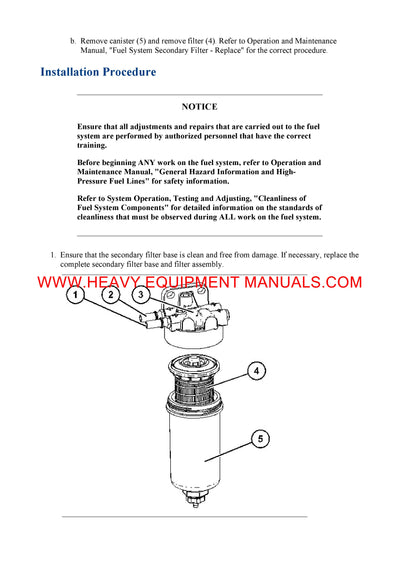 b. Remove canister (5) and remove filter (4). Refer to Operation and Maintenance Manual, "Fuel System Secondary Filter - Replace" for the correct procedure.

Installation Procedure

NOTICE

Ensure that all adjustments and repairs that are carried out to the fuel system are performed by authorized personnel that have the correct training.

Before beginning ANY work on the fuel system, refer to Operation and Maintenance Manual, "General Hazard Information and High-Pressure Fuel Lines" for safety information.

Refer to System Operation, Testing and Adjusting, "Cleanliness of Fuel System Components" for detailed information on the standards of cleanliness that must be observed during ALL work on the fuel system.

1. Ensure that the secondary filter base is clean and free from damage. If necessary, replace the complete secondary filter base and filter assembly.

WWW.HEAVY EQUIPMENT MANUALS.COM

1
2
3
4
5